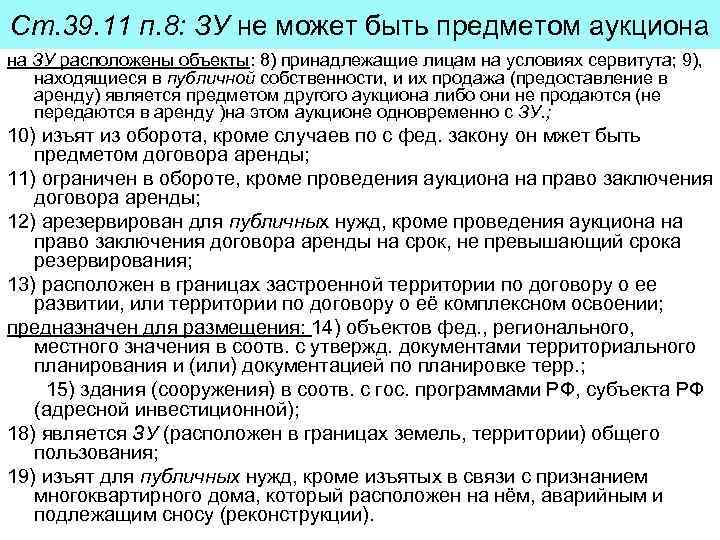 Ст.39.11 п.8: ЗУ не может быть предметом аукциона

на ЗУ расположены объекты: 8) принадлежащие лицам на условиях сервитута; 9), находящиеся в публичной собственности, и их продажа (предоставление в аренду) является предметом другого аукциона либо они не продаются (не передаются в аренду )на этом аукционе одновременно с ЗУ.;

10) изъят из оборота, кроме случаев по с фед. закону он мжет быть предметом договора аренды;

11) ограничен в обороте, кроме проведения аукциона на право заключения договора аренды;

12) арезервирован для публичных нужд, кроме проведения аукциона на право заключения договора аренды на срок, не превышающий срока резервирования;

13) расположен в границах застроенной территории по договору о ее развитии, или территории по договору о её комплексном освоении;

предназначен для размещения: 14) объектов фед., регионального, местного значения в соотв. с утвержд. документами территориального планирования и (или) документацией по планировке терр.;

15) здания (сооружения) в соотв. с гос. программами РФ, субъекта РФ (адресной инвестиционной);

18) является ЗУ (расположен в границах земель, территории) общего пользования;

19) изъят для публичных нужд, кроме изъятых в связи с признанием многоквартирного дома, который расположен на нём, аварийным и подлежащим сносу (реконструкции).